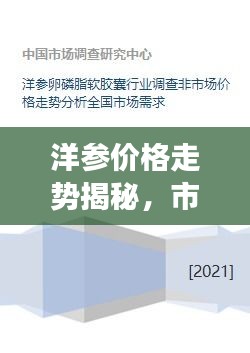 中国市场调查研究中心

洋参卵磷脂软胶囊行业调查非市场价格走势分析全国市场需求

洋参价格走势揭秘，市

[2021]